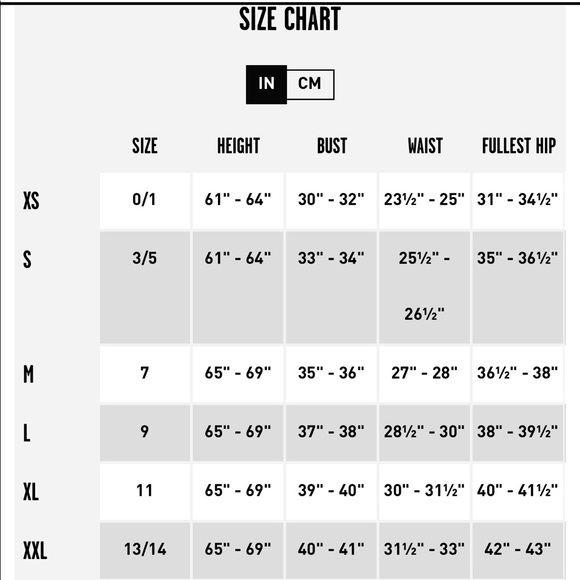 SIZE CHART

IN CM

| | SIZE | HEIGHT | BUST | WAIST | FULLEST HIP |
|---|---|---|---|---|---|
| XS | 0/1 | 61" - 64" | 30" - 32" | 23½" - 25" | 31" - 34½" |
| S | 3/5 | 61" - 64" | 33" - 34" | 25½" - 26½" | 35" - 36½" |
| M | 7 | 65" - 69" | 35" - 36" | 27" - 28" | 36½" - 38" |
| L | 9 | 65" - 69" | 37" - 38" | 28½" - 30" | 38" - 39½" |
| XL | 11 | 65" - 69" | 39" - 40" | 30" - 31½" | 40" - 41½" |
| XXL | 13/14 | 65" - 69" | 40" - 41" | 31½" - 33" | 42" - 43" |